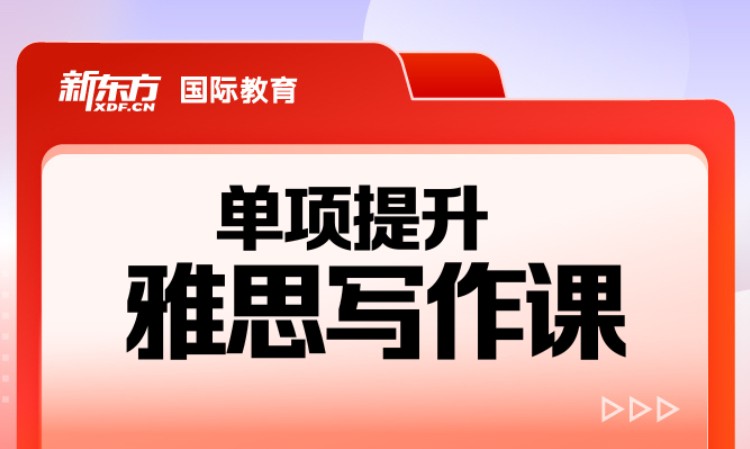 新东方 XDF.CN 国际教育

单项提升
雅思写作课